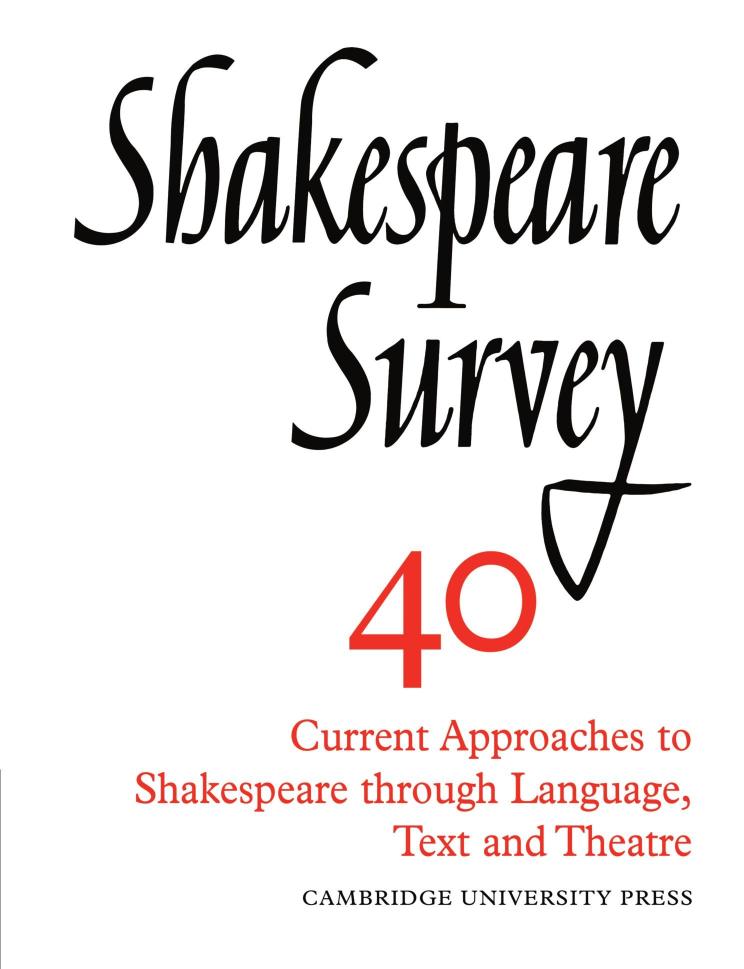 Shakespeare
Survey

40

Current Approaches to Shakespeare through Language, Text and Theatre

CAMBRIDGE UNIVERSITY PRESS